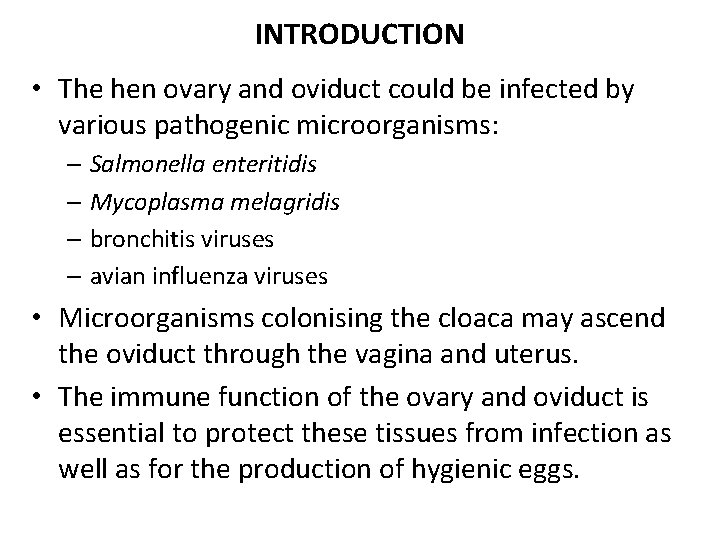 INTRODUCTION

• The hen ovary and oviduct could be infected by various pathogenic microorganisms:
– Salmonella enteritidis
– Mycoplasma melagridis
– bronchitis viruses
– avian influenza viruses

• Microorganisms colonising the cloaca may ascend the oviduct through the vagina and uterus.

• The immune function of the ovary and oviduct is essential to protect these tissues from infection as well as for the production of hygienic eggs.